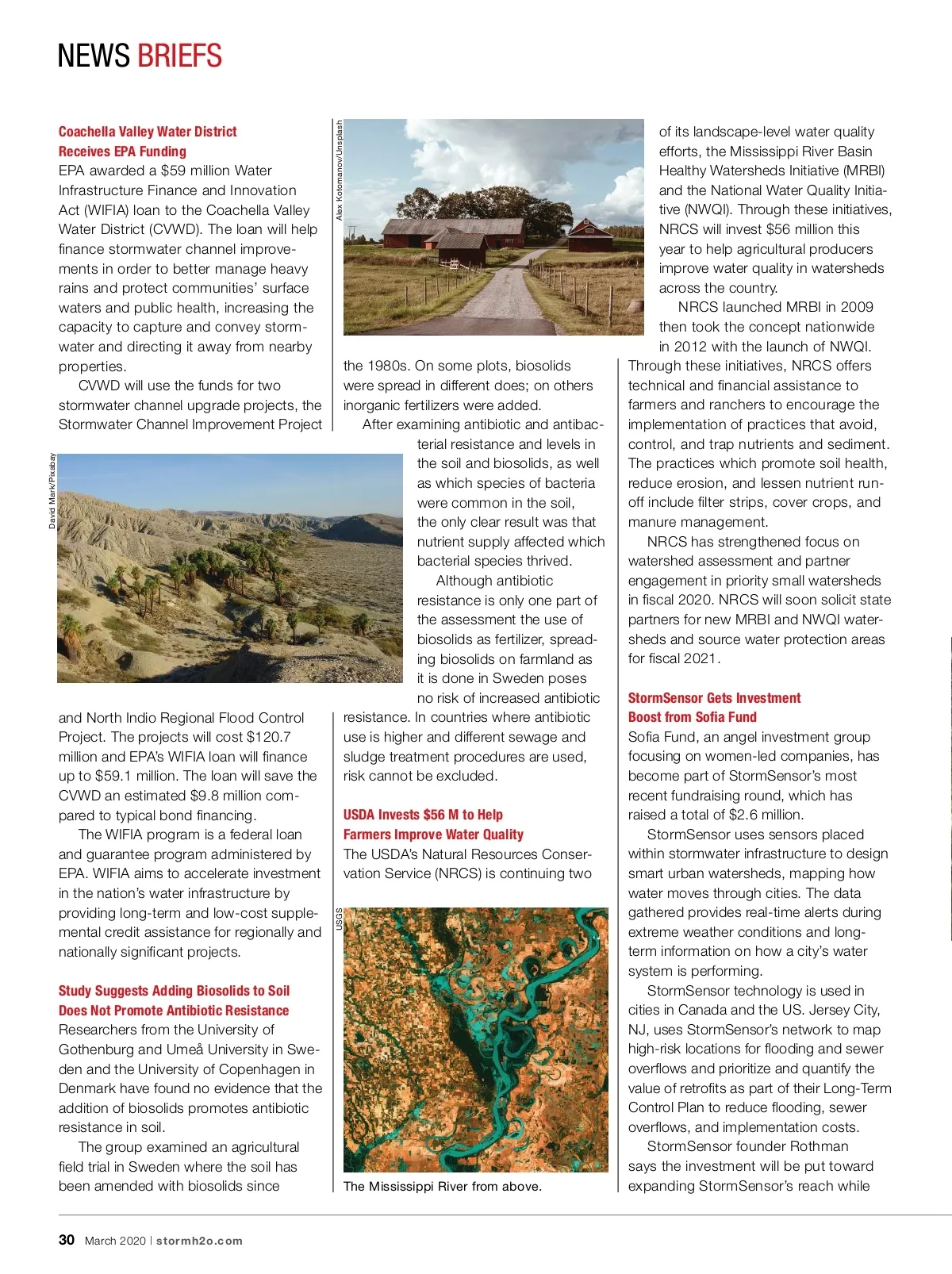 NEWS BRIEFS

Coachella Valley Water District Receives EPA Funding
EPA awarded a $59 million Water Infrastructure Finance and Innovation Act (WIFIA) loan to the Coachella Valley Water District (CVWD). The loan will help finance stormwater channel improvements in order to better manage heavy rains and protect communities' surface waters and public health, increasing the capacity to capture and convey stormwater and directing it away from nearby properties.

CVWD will use the funds for two stormwater channel upgrade projects, the Stormwater Channel Improvement Project

David Mark/Pixabay

and North Indio Regional Flood Control Project. The projects will cost $120.7 million and EPA's WIFIA loan will finance up to $59.1 million. The loan will save the CVWD an estimated $9.8 million compared to typical bond financing.

The WIFIA program is a federal loan and guarantee program administered by EPA. WIFIA aims to accelerate investment in the nation's water infrastructure by providing long-term and low-cost supplemental credit assistance for regionally and nationally significant projects.

Study Suggests Adding Biosolids to Soil Does Not Promote Antibiotic Resistance
Researchers from the University of Gothenburg and Umeå University in Sweden and the University of Copenhagen in Denmark have found no evidence that the addition of biosolids promotes antibiotic resistance in soil.

The group examined an agricultural field trial in Sweden where the soil has been amended with biosolids since

Alex Kotomanov/Unsplash

the 1980s. On some plots, biosolids were spread in different does; on others inorganic fertilizers were added.

After examining antibiotic and antibacterial resistance and levels in the soil and biosolids, as well as which species of bacteria were common in the soil, the only clear result was that nutrient supply affected which bacterial species thrived.

Although antibiotic resistance is only one part of the assessment the use of biosolids as fertilizer, spreading biosolids on farmland as it is done in Sweden poses no risk of increased antibiotic resistance. In countries where antibiotic use is higher and different sewage and sludge treatment procedures are used, risk cannot be excluded.

USDA Invests $56 M to Help Farmers Improve Water Quality
The USDA's Natural Resources Conservation Service (NRCS) is continuing two

USGS

The Mississippi River from above.

of its landscape-level water quality efforts, the Mississippi River Basin Healthy Watersheds Initiative (MRBI) and the National Water Quality Initiative (NWQI). Through these initiatives, NRCS will invest $56 million this year to help agricultural producers improve water quality in watersheds across the country.

NRCS launched MRBI in 2009 then took the concept nationwide in 2012 with the launch of NWQI. Through these initiatives, NRCS offers technical and financial assistance to farmers and ranchers to encourage the implementation of practices that avoid, control, and trap nutrients and sediment. The practices which promote soil health, reduce erosion, and lessen nutrient runoff include filter strips, cover crops, and manure management.

NRCS has strengthened focus on watershed assessment and partner engagement in priority small watersheds in fiscal 2020. NRCS will soon solicit state partners for new MRBI and NWQI watersheds and source water protection areas for fiscal 2021.

StormSensor Gets Investment Boost from Sofia Fund
Sofia Fund, an angel investment group focusing on women-led companies, has become part of StormSensor's most recent fundraising round, which has raised a total of $2.6 million.

StormSensor uses sensors placed within stormwater infrastructure to design smart urban watersheds, mapping how water moves through cities. The data gathered provides real-time alerts during extreme weather conditions and long-term information on how a city's water system is performing.

StormSensor technology is used in cities in Canada and the US. Jersey City, NJ, uses StormSensor's network to map high-risk locations for flooding and sewer overflows and prioritize and quantify the value of retrofits as part of their Long-Term Control Plan to reduce flooding, sewer overflows, and implementation costs.

StormSensor founder Rothman says the investment will be put toward expanding StormSensor's reach while

30 March 2020 | stormh2o.com